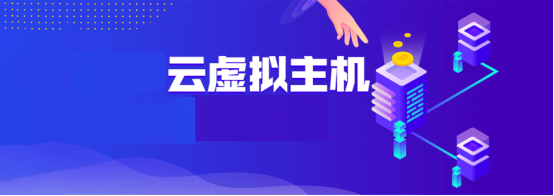 云虚拟主机